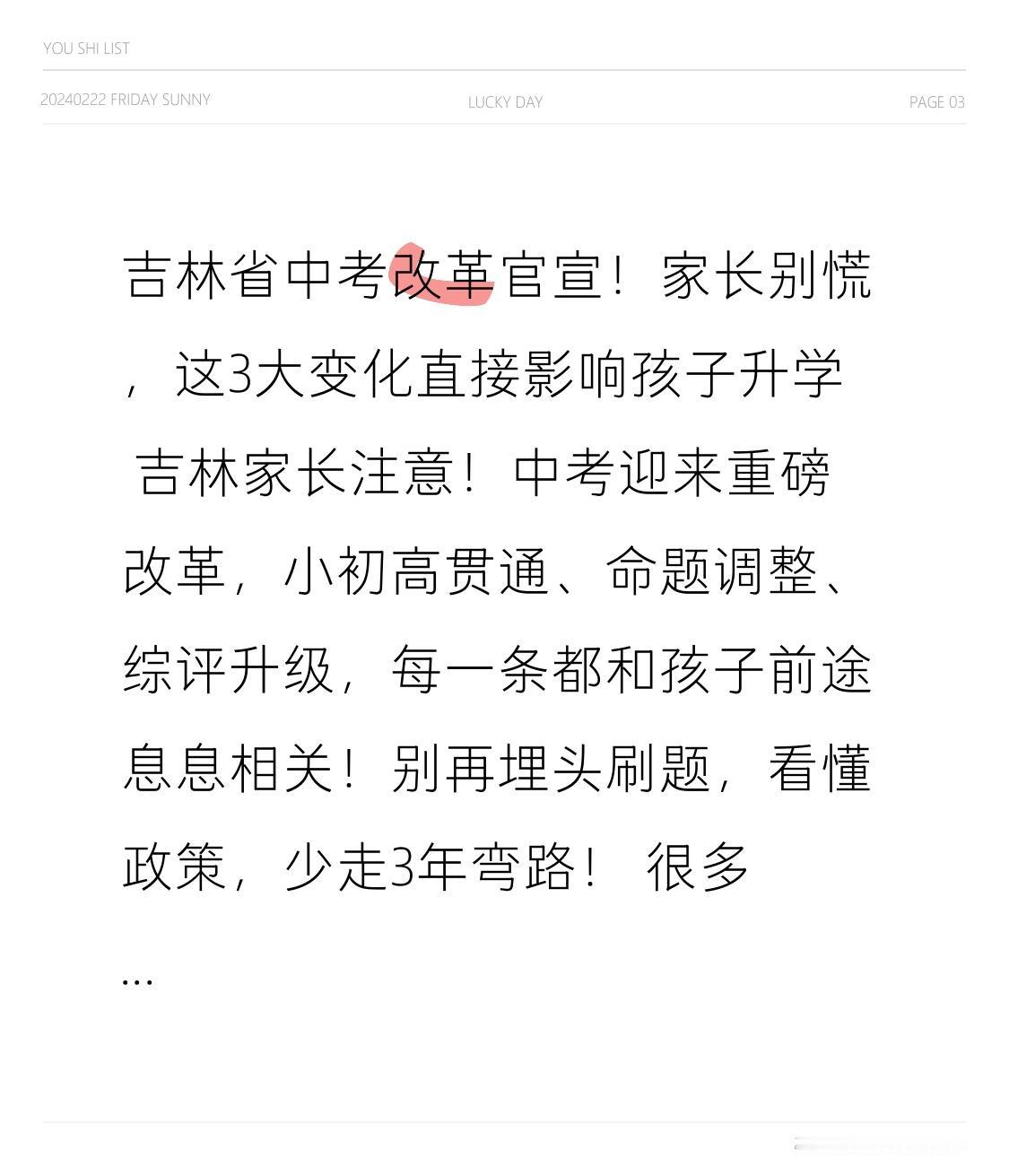 YOU SHI LIST

20240222 FRIDAY SUNNY LUCKY DAY PAGE 03

吉林省中考改革官宣！家长别慌，这3大变化直接影响孩子升学 吉林家长注意！中考迎来重磅改革，小初高贯通、命题调整、综评升级，每一条都和孩子前途息息相关！别再埋头刷题，看懂政策，少走3年弯路！ 很多
...